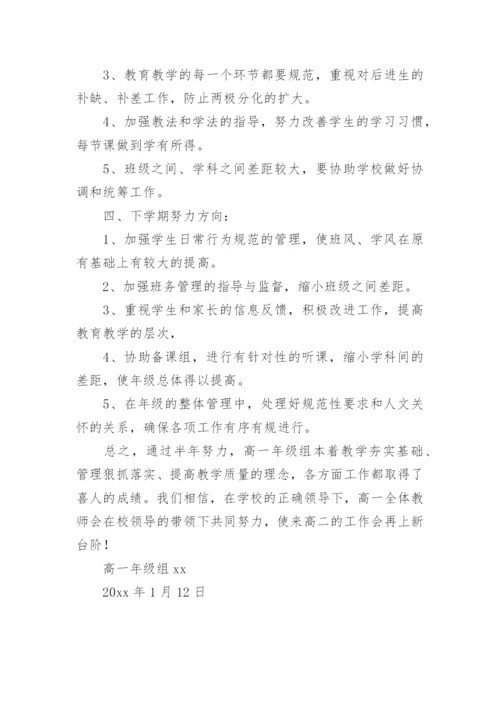 3、教育教学的每一个环节都要规范，重视对后进生的补缺、补差工作，防止两极分化的扩大。

4、加强教法和学法的指导，努力改善学生的学习习惯，每节课做到学有所得。

5、班级之间、学科之间差距较大，要协助学校做好协调和统筹工作。

四、下学期努力方向：

1、加强学生日常行为规范的管理，使班风、学风在原有基础上有较大的提高。

2、加强班务管理的指导与监督，缩小班级之间差距。

3、重视学生和家长的信息反馈，积极改进工作，提高教育教学的层次，

4、协助备课组，进行有针对性的听课，缩小学科间的差距，使年级总体得以提高。

5、在年级的整体管理中，处理好规范性要求和人文关怀的关系，确保各项工作有序有规进行。

总之，通过半年努力，高一年级组本着教学夯实基础、管理狠抓落实、提高教学质量的理念，各方面工作都取得了喜人的成绩。我们相信，在学校的正确领导下，高一全体教师会在校领导的带领下共同努力，使来高二的工作会再上新台阶！

高一年级组 xx

20xx 年 1 月 12 日